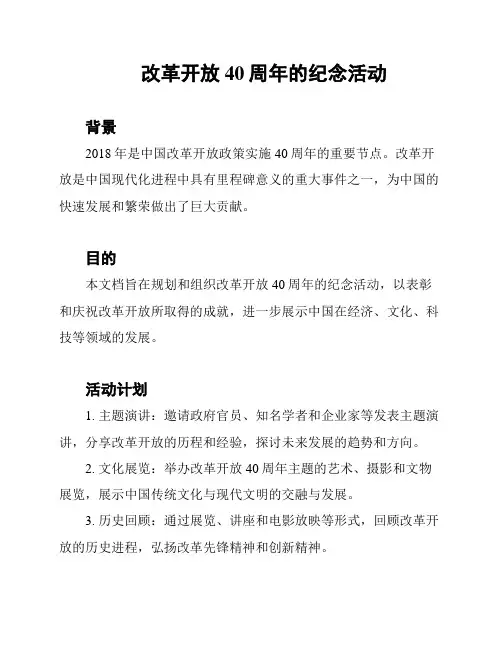 改革开放 40 周年的纪念活动

背景

2018 年是中国改革开放政策实施 40 周年的重要节点。改革开放是中国现代化进程中具有里程碑意义的重大事件之一，为中国的快速发展和繁荣做出了巨大贡献。

目的

本文档旨在规划和组织改革开放 40 周年的纪念活动，以表彰和庆祝改革开放所取得的成就，进一步展示中国在经济、文化、科技等领域的发展。

活动计划

1. 主题演讲：邀请政府官员、知名学者和企业家等发表主题演讲，分享改革开放的历程和经验，探讨未来发展的趋势和方向。

2. 文化展览：举办改革开放 40 周年主题的艺术、摄影和文物展览，展示中国传统文化与现代文明的交融与发展。

3. 历史回顾：通过展览、讲座和电影放映等形式，回顾改革开放的历史进程，弘扬改革先锋精神和创新精神。